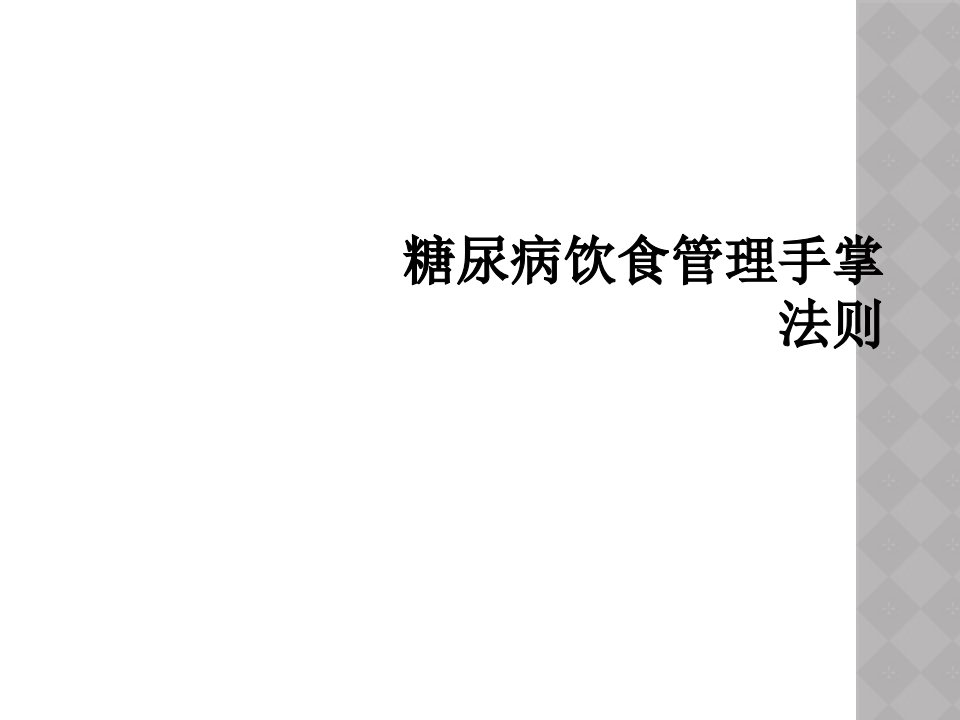 糖尿病饮食管理手掌法则